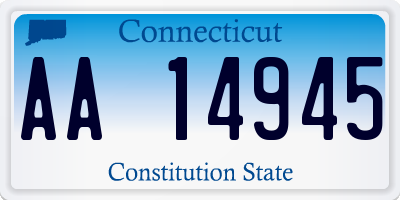 Connecticut

AA 14945

Constitution State